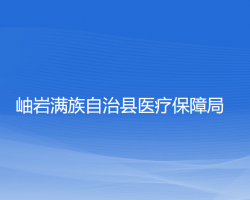 岫岩满族自治县医疗保障局